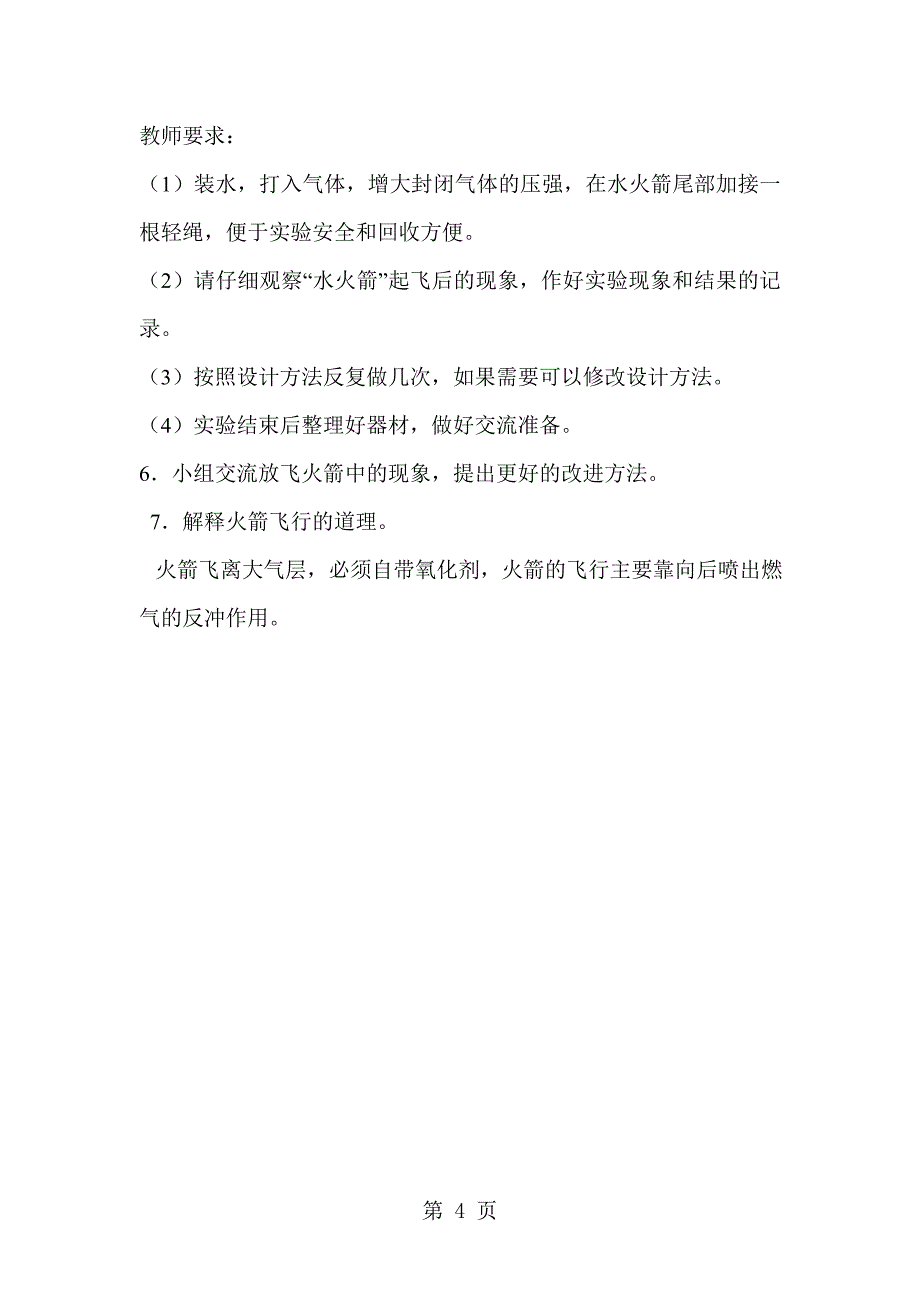 教师要求：

（1）装水，打入气体，增大封闭气体的压强，在水火箭尾部加接一根轻绳，便于实验安全和回收方便。

（2）请仔细观察“水火箭”起飞后的现象，作好实验现象和结果的记录。

（3）按照设计方法反复做几次，如果需要可以修改设计方法。

（4）实验结束后整理好器材，做好交流准备。

6．小组交流放飞火箭中的现象，提出更好的改进方法。

7．解释火箭飞行的道理。

火箭飞离大气层，必须自带氧化剂，火箭的飞行主要靠向后喷出燃气的反冲作用。

第 4 页